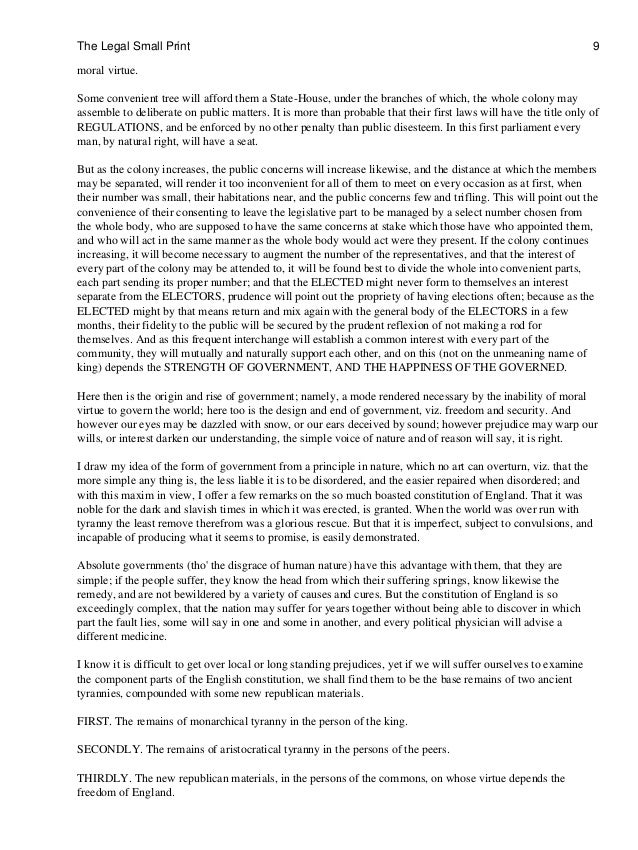 The Legal Small Print 9

moral virtue.

Some convenient tree will afford them a State-House, under the branches of which, the whole colony may assemble to deliberate on public matters. It is more than probable that their first laws will have the title only of REGULATIONS, and be enforced by no other penalty than public disesteem. In this first parliament every man, by natural right, will have a seat.

But as the colony increases, the public concerns will increase likewise, and the distance at which the members may be separated, will render it too inconvenient for all of them to meet on every occasion as at first, when their number was small, their habitations near, and the public concerns few and trifling. This will point out the convenience of their consenting to leave the legislative part to be managed by a select number chosen from the whole body, who are supposed to have the same concerns at stake which those have who appointed them, and who will act in the same manner as the whole body would act were they present. If the colony continues increasing, it will become necessary to augment the number of the representatives, and that the interest of every part of the colony may be attended to, it will be found best to divide the whole into convenient parts, each part sending its proper number; and that the ELECTED might never form to themselves an interest separate from the ELECTORS, prudence will point out the propriety of having elections often; because as the ELECTED might by that means return and mix again with the general body of the ELECTORS in a few months, their fidelity to the public will be secured by the prudent reflexion of not making a rod for themselves. And as this frequent interchange will establish a common interest with every part of the community, they will mutually and naturally support each other, and on this (not on the unmeaning name of king) depends the STRENGTH OF GOVERNMENT, AND THE HAPPINESS OF THE GOVERNED.

Here then is the origin and rise of government; namely, a mode rendered necessary by the inability of moral virtue to govern the world; here too is the design and end of government, viz. freedom and security. And however our eyes may be dazzled with snow, or our ears deceived by sound; however prejudice may warp our wills, or interest darken our understanding, the simple voice of nature and of reason will say, it is right.

I draw my idea of the form of government from a principle in nature, which no art can overturn, viz. that the more simple any thing is, the less liable it is to be disordered, and the easier repaired when disordered; and with this maxim in view, I offer a few remarks on the so much boasted constitution of England. That it was noble for the dark and slavish times in which it was erected, is granted. When the world was over run with tyranny the least remove therefrom was a glorious rescue. But that it is imperfect, subject to convulsions, and incapable of producing what it seems to promise, is easily demonstrated.

Absolute governments (tho' the disgrace of human nature) have this advantage with them, that they are simple; if the people suffer, they know the head from which their suffering springs, know likewise the remedy, and are not bewildered by a variety of causes and cures. But the constitution of England is so exceedingly complex, that the nation may suffer for years together without being able to discover in which part the fault lies, some will say in one and some in another, and every political physician will advise a different medicine.

I know it is difficult to get over local or long standing prejudices, yet if we will suffer ourselves to examine the component parts of the English constitution, we shall find them to be the base remains of two ancient tyrannies, compounded with some new republican materials.

FIRST. The remains of monarchical tyranny in the person of the king.

SECONDLY. The remains of aristocratical tyranny in the persons of the peers.

THIRDLY. The new republican materials, in the persons of the commons, on whose virtue depends the freedom of England.